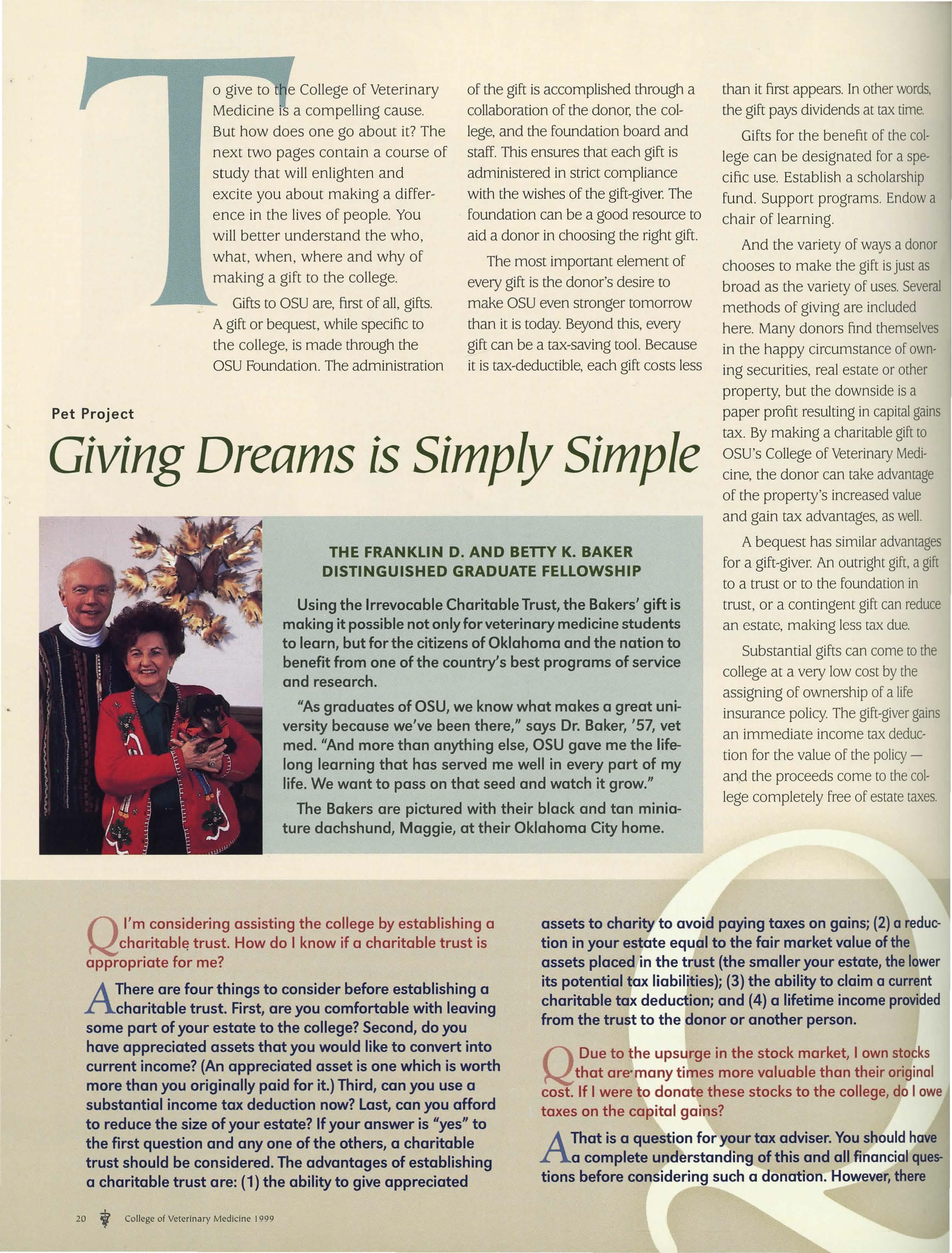 To give to the College of Veterinary Medicine is a compelling cause. But how does one go about it? The next two pages contain a course of study that will enlighten and excite you about making a difference in the lives of people. You will better understand the who, what, when, where and why of making a gift to the college.

Gifts to OSU are, first of all, gifts. A gift or bequest, while specific to the college, is made through the OSU Foundation. The administration of the gift is accomplished through a collaboration of the donor, the college, and the foundation board and staff. This ensures that each gift is administered in strict compliance with the wishes of the gift-giver. The foundation can be a good resource to aid a donor in choosing the right gift.

The most important element of every gift is the donor's desire to make OSU even stronger tomorrow than it is today. Beyond this, every gift can be a tax-saving tool. Because it is tax-deductible, each gift costs less than it first appears. In other words, the gift pays dividends at tax time.

Gifts for the benefit of the college can be designated for a specific use. Establish a scholarship fund. Support programs. Endow a chair of learning.

And the variety of ways a donor chooses to make the gift is just as broad as the variety of uses. Several methods of giving are included here. Many donors find themselves in the happy circumstance of owning securities, real estate or other property, but the downside is a paper profit resulting in capital gains tax. By making a charitable gift to OSU's College of Veterinary Medicine, the donor can take advantage of the property's increased value and gain tax advantages, as well.

A bequest has similar advantages for a gift-giver. An outright gift, a gift to a trust or to the foundation in trust, or a contingent gift can reduce an estate, making less tax due.

Substantial gifts can come to the college at a very low cost by the assigning of ownership of a life insurance policy. The gift-giver gains an immediate income tax deduction for the value of the policy — and the proceeds come to the college completely free of estate taxes.

Pet Project

Giving Dreams is Simply Simple

THE FRANKLIN D. AND BETTY K. BAKER DISTINGUISHED GRADUATE FELLOWSHIP

Using the Irrevocable Charitable Trust, the Bakers' gift is making it possible not only for veterinary medicine students to learn, but for the citizens of Oklahoma and the nation to benefit from one of the country's best programs of service and research.

"As graduates of OSU, we know what makes a great university because we've been there," says Dr. Baker, '57, vet med. "And more than anything else, OSU gave me the lifelong learning that has served me well in every part of my life. We want to pass on that seed and watch it grow."

The Bakers are pictured with their black and tan miniature dachshund, Maggie, at their Oklahoma City home.

Q I'm considering assisting the college by establishing a charitable trust. How do I know if a charitable trust is appropriate for me?

A There are four things to consider before establishing a charitable trust. First, are you comfortable with leaving some part of your estate to the college? Second, do you have appreciated assets that you would like to convert into current income? (An appreciated asset is one which is worth more than you originally paid for it.) Third, can you use a substantial income tax deduction now? Last, can you afford to reduce the size of your estate? If your answer is "yes" to the first question and any one of the others, a charitable trust should be considered. The advantages of establishing a charitable trust are: (1) the ability to give appreciated assets to charity to avoid paying taxes on gains; (2) a reduction in your estate equal to the fair market value of the assets placed in the trust (the smaller your estate, the lower its potential tax liabilities); (3) the ability to claim a current charitable tax deduction; and (4) a lifetime income provided from the trust to the donor or another person.

Q Due to the upsurge in the stock market, I own stocks that are many times more valuable than their original cost. If I were to donate these stocks to the college, do I owe taxes on the capital gains?

A That is a question for your tax adviser. You should have a complete understanding of this and all financial questions before considering such a donation. However, there

20 College of Veterinary Medicine 1999